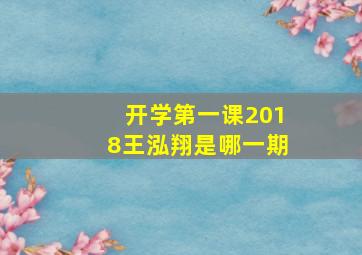 开学第一课2018王泓翔是哪一期